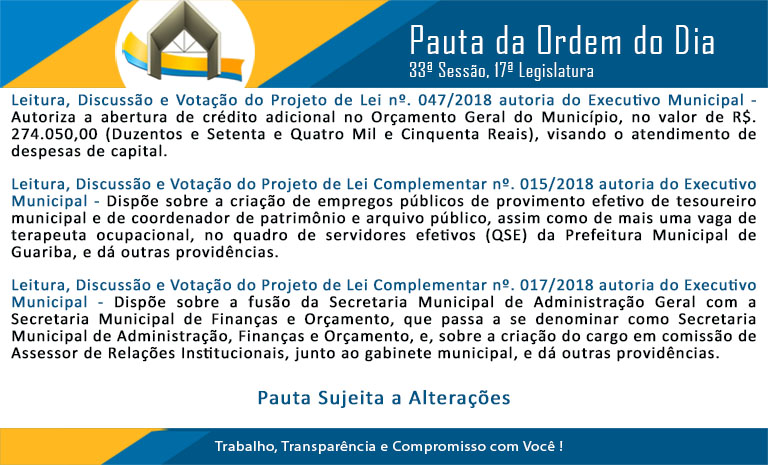 Pauta da Ordem do Dia
33ª Sessão, 17ª Legislatura

Leitura, Discussão e Votação do Projeto de Lei nº. 047/2018 autoria do Executivo Municipal - Autoriza a abertura de crédito adicional no Orçamento Geral do Município, no valor de R$. 274.050,00 (Duzentos e Setenta e Quatro Mil e Cinquenta Reais), visando o atendimento de despesas de capital.

Leitura, Discussão e Votação do Projeto de Lei Complementar nº. 015/2018 autoria do Executivo Municipal - Dispõe sobre a criação de empregos públicos de provimento efetivo de tesoureiro municipal e de coordenador de patrimônio e arquivo público, assim como de mais uma vaga de terapeuta ocupacional, no quadro de servidores efetivos (QSE) da Prefeitura Municipal de Guariba, e dá outras providências.

Leitura, Discussão e Votação do Projeto de Lei Complementar nº. 017/2018 autoria do Executivo Municipal - Dispõe sobre a fusão da Secretaria Municipal de Administração Geral com a Secretaria Municipal de Finanças e Orçamento, que passa a se denominar como Secretaria Municipal de Administração, Finanças e Orçamento, e, sobre a criação do cargo em comissão de Assessor de Relações Institucionais, junto ao gabinete municipal, e dá outras providências.

Pauta Sujeita a Alterações

Trabalho, Transparência e Compromisso com Você !